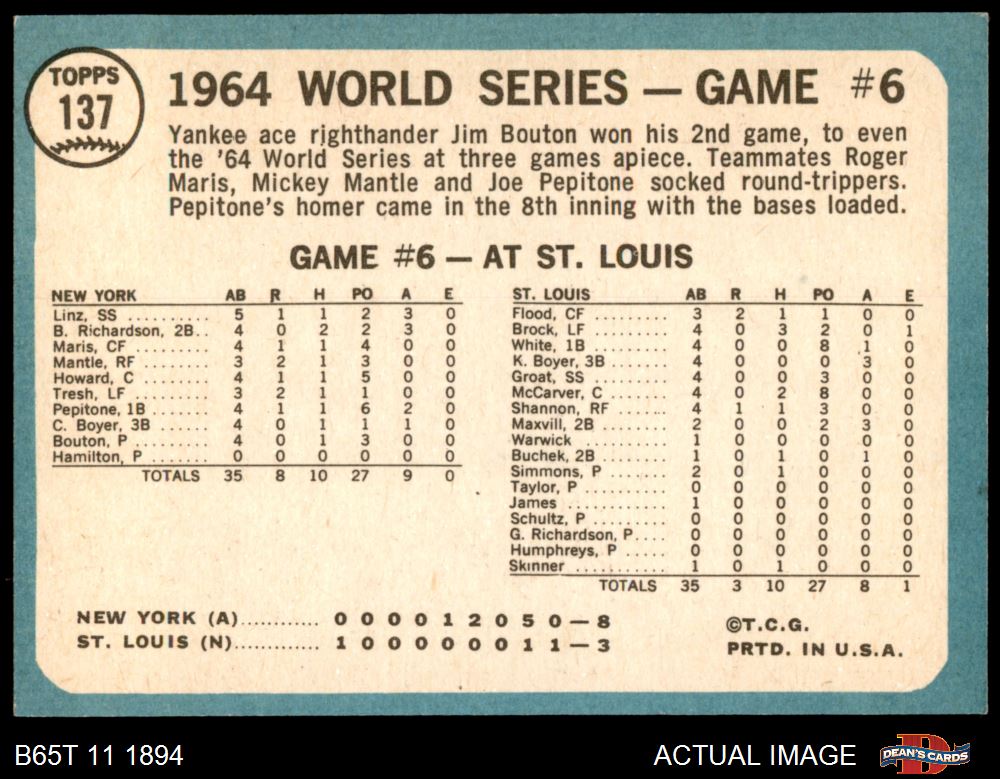 TOPPS
137

1964 WORLD SERIES — GAME #6

Yankee ace righthander Jim Bouton won his 2nd game, to even the '64 World Series at three games apiece. Teammates Roger Maris, Mickey Mantle and Joe Pepitone socked round-trippers. Pepitone's homer came in the 8th inning with the bases loaded.

GAME #6 — AT ST. LOUIS

| NEW YORK | AB | R | H | PO | A | E |
|---|---|---|---|---|---|---|
| Linz, SS | 5 | 1 | 1 | 2 | 3 | 0 |
| B. Richardson, 2B | 4 | 0 | 2 | 2 | 3 | 0 |
| Maris, CF | 4 | 1 | 1 | 4 | 0 | 0 |
| Mantle, RF | 3 | 2 | 1 | 3 | 0 | 0 |
| Howard, C | 4 | 1 | 1 | 5 | 0 | 0 |
| Tresh, LF | 3 | 2 | 1 | 1 | 0 | 0 |
| Pepitone, 1B | 4 | 1 | 1 | 6 | 2 | 0 |
| C. Boyer, 3B | 4 | 0 | 1 | 1 | 1 | 0 |
| Bouton, P | 4 | 0 | 1 | 3 | 0 | 0 |
| Hamilton, P | 0 | 0 | 0 | 0 | 0 | 0 |
| TOTALS | 35 | 8 | 10 | 27 | 9 | 0 |

| ST. LOUIS | AB | R | H | PO | A | E |
|---|---|---|---|---|---|---|
| Flood, CF | 3 | 2 | 1 | 1 | 0 | 0 |
| Brock, LF | 4 | 0 | 3 | 2 | 0 | 1 |
| White, 1B | 4 | 0 | 0 | 8 | 1 | 0 |
| K. Boyer, 3B | 4 | 0 | 0 | 0 | 3 | 0 |
| Groat, SS | 4 | 0 | 0 | 3 | 0 | 0 |
| McCarver, C | 4 | 0 | 2 | 8 | 0 | 0 |
| Shannon, RF | 4 | 1 | 1 | 3 | 0 | 0 |
| Maxvill, 2B | 2 | 0 | 0 | 2 | 3 | 0 |
| Warwick | 1 | 0 | 0 | 0 | 0 | 0 |
| Buchek, 2B | 1 | 0 | 1 | 0 | 1 | 0 |
| Simmons, P | 2 | 0 | 1 | 0 | 0 | 0 |
| Taylor, P | 0 | 0 | 0 | 0 | 0 | 0 |
| James | 1 | 0 | 0 | 0 | 0 | 0 |
| Schultz, P | 0 | 0 | 0 | 0 | 0 | 0 |
| G. Richardson, P | 0 | 0 | 0 | 0 | 0 | 0 |
| Humphreys, P | 0 | 0 | 0 | 0 | 0 | 0 |
| Skinner | 1 | 0 | 1 | 0 | 0 | 0 |
| TOTALS | 35 | 3 | 10 | 27 | 8 | 1 |

NEW YORK (A) 0 0 0 0 1 2 0 5 0—8
ST. LOUIS (N) 1 0 0 0 0 0 0 1 1—3

©T.C.G.
PRTD. IN U.S.A.

B65T 11 1894
ACTUAL IMAGE
DEAN'S CARDS